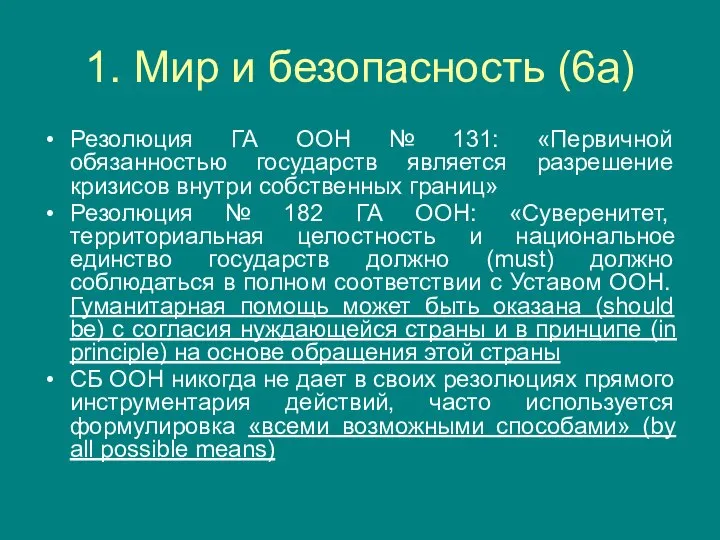 1. Мир и безопасность (6а)

• Резолюция ГА ООН № 131: «Первичной обязанностью государств является разрешение кризисов внутри собственных границ»
• Резолюция № 182 ГА ООН: «Суверенитет, территориальная целостность и национальное единство государств должно (must) должно соблюдаться в полном соответствии с Уставом ООН. Гуманитарная помощь может быть оказана (should be) с согласия нуждающейся страны и в принципе (in principle) на основе обращения этой страны
• СБ ООН никогда не дает в своих резолюциях прямого инструментария действий, часто используется формулировка «всеми возможными способами» (by all possible means)